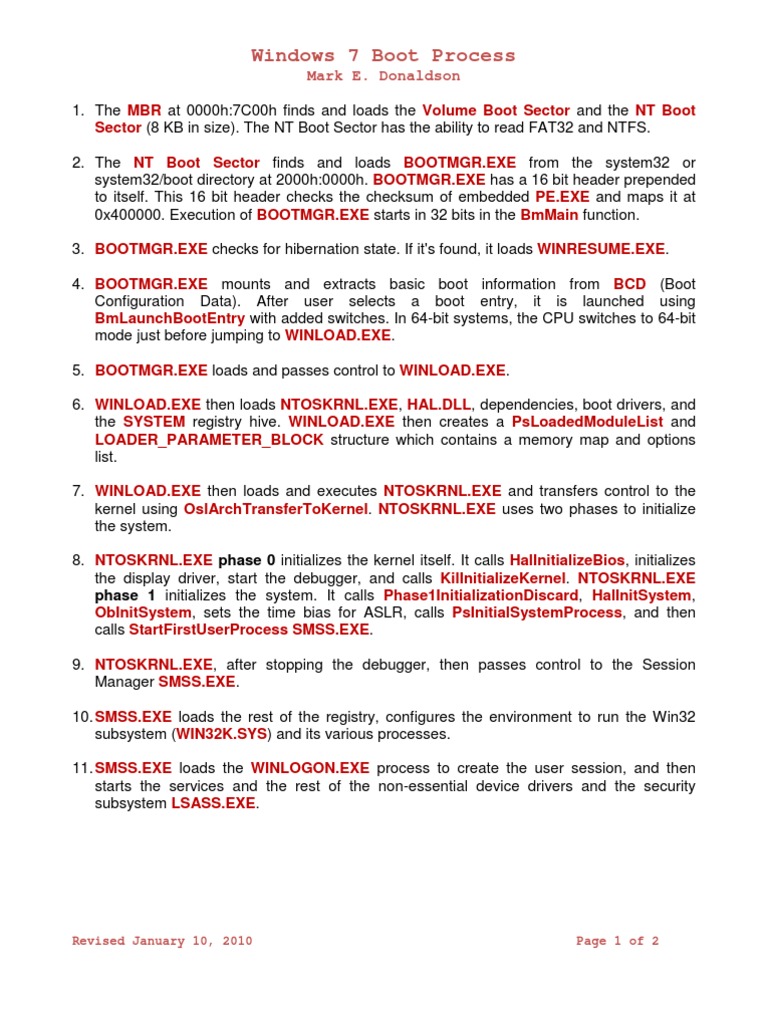 Windows 7 Boot Process
Mark E. Donaldson

1. The MBR at 0000h:7C00h finds and loads the Volume Boot Sector and the NT Boot Sector (8 KB in size). The NT Boot Sector has the ability to read FAT32 and NTFS.

2. The NT Boot Sector finds and loads BOOTMGR.EXE from the system32 or system32/boot directory at 2000h:0000h. BOOTMGR.EXE has a 16 bit header prepended to itself. This 16 bit header checks the checksum of embedded PE.EXE and maps it at 0x400000. Execution of BOOTMGR.EXE starts in 32 bits in the BmMain function.

3. BOOTMGR.EXE checks for hibernation state. If it's found, it loads WINRESUME.EXE.

4. BOOTMGR.EXE mounts and extracts basic boot information from BCD (Boot Configuration Data). After user selects a boot entry, it is launched using BmLaunchBootEntry with added switches. In 64-bit systems, the CPU switches to 64-bit mode just before jumping to WINLOAD.EXE.

5. BOOTMGR.EXE loads and passes control to WINLOAD.EXE.

6. WINLOAD.EXE then loads NTOSKRNL.EXE, HAL.DLL, dependencies, boot drivers, and the SYSTEM registry hive. WINLOAD.EXE then creates a PsLoadedModuleList and LOADER_PARAMETER_BLOCK structure which contains a memory map and options list.

7. WINLOAD.EXE then loads and executes NTOSKRNL.EXE and transfers control to the kernel using OslArchTransferToKernel. NTOSKRNL.EXE uses two phases to initialize the system.

8. NTOSKRNL.EXE phase 0 initializes the kernel itself. It calls HalInitializeBios, initializes the display driver, start the debugger, and calls KiInitializeKernel. NTOSKRNL.EXE phase 1 initializes the system. It calls Phase1InitializationDiscard, HalInitSystem, ObInitSystem, sets the time bias for ASLR, calls PsInitialSystemProcess, and then calls StartFirstUserProcess SMSS.EXE.

9. NTOSKRNL.EXE, after stopping the debugger, then passes control to the Session Manager SMSS.EXE.

10. SMSS.EXE loads the rest of the registry, configures the environment to run the Win32 subsystem (WIN32K.SYS) and its various processes.

11. SMSS.EXE loads the WINLOGON.EXE process to create the user session, and then starts the services and the rest of the non-essential device drivers and the security subsystem LSASS.EXE.

Revised January 10, 2010 Page 1 of 2